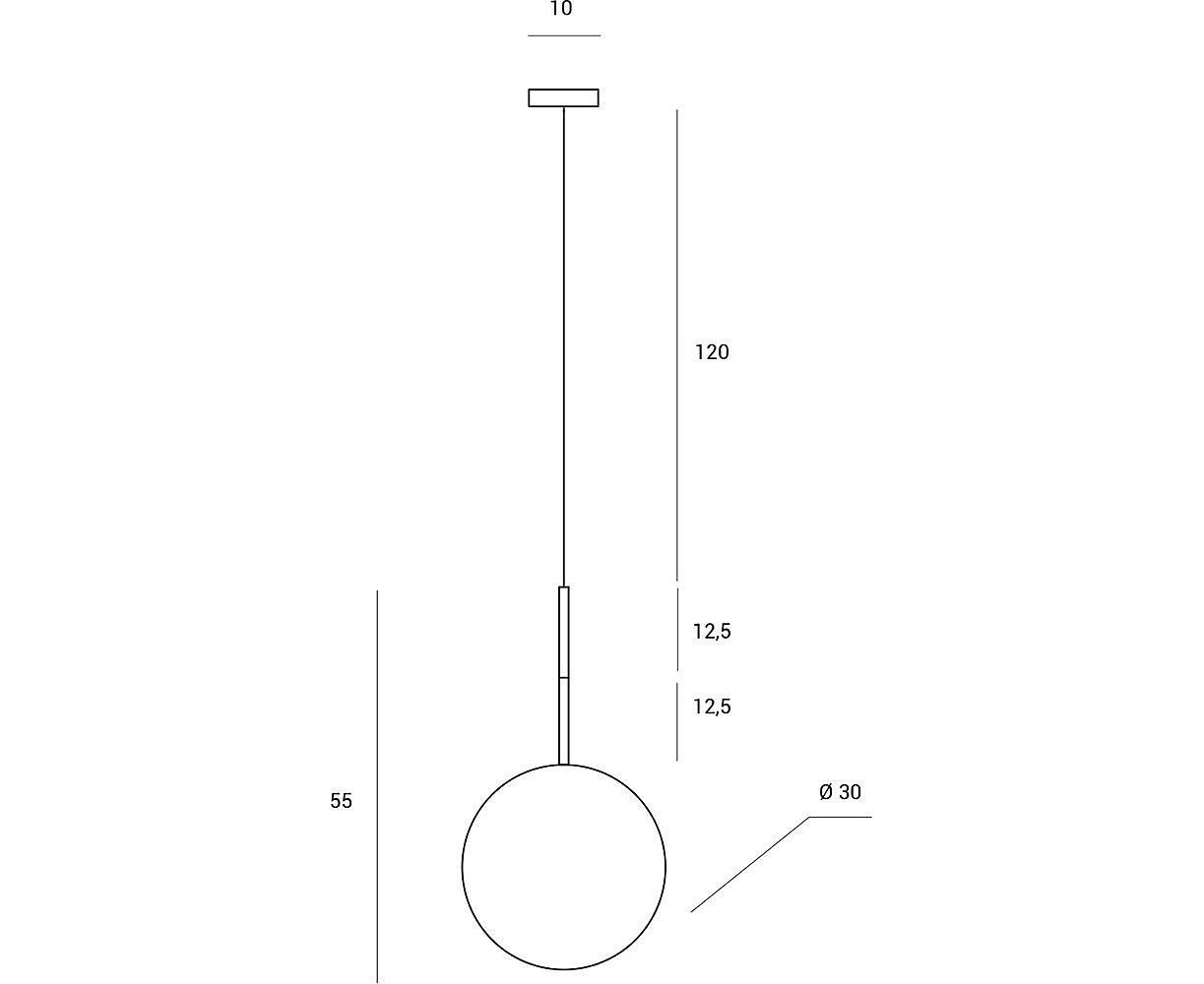 10

120

12,5

12,5

55

Ø 30